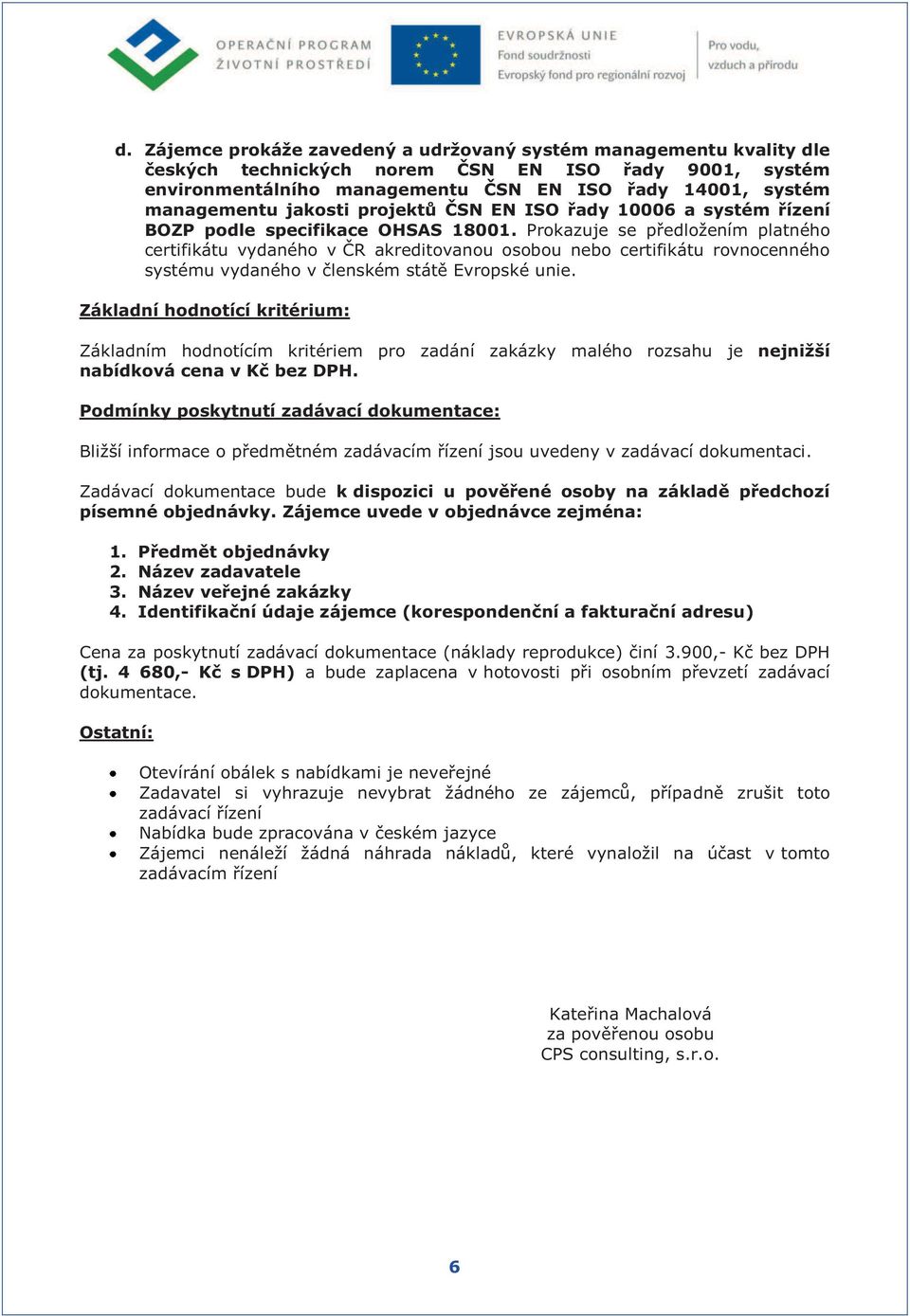 OPERAČNÍ PROGRAM
ŽIVOTNÍ PROSTŘEDÍ

EVROPSKÁ UNIE
Fond soudržnosti
Evropský fond pro regionální rozvoj

Pro vodu, vzduch a přírodu

d. Zájemce prokáže zavedený a udržovaný systém managementu kvality dle českých technických norem ČSN EN ISO řady 9001, systém environmentálního managementu ČSN EN ISO řady 14001, systém managementu jakosti projektů ČSN EN ISO řady 10006 a systém řízení BOZP podle specifikace OHSAS 18001. Prokazuje se předložením platného certifikátu vydaného v ČR akreditovanou osobou nebo certifikátu rovnocenného systému vydaného v členském státě Evropské unie.

Základní hodnotící kritérium:

Základním hodnotícím kritériem pro zadání zakázky malého rozsahu je nejnižší nabídková cena v Kč bez DPH.

Podmínky poskytnutí zadávací dokumentace:

Bližší informace o předmětném zadávacím řízení jsou uvedeny v zadávací dokumentaci.

Zadávací dokumentace bude k dispozici u pověřené osoby na základě předchozí písemné objednávky. Zájemce uvede v objednávce zejména:

1. Předmět objednávky
2. Název zadavatele
3. Název veřejné zakázky
4. Identifikační údaje zájemce (korespondenční a fakturační adresu)

Cena za poskytnutí zadávací dokumentace (náklady reprodukce) činí 3.900,- Kč bez DPH (tj. 4 680,- Kč s DPH) a bude zaplacena v hotovosti při osobním převzetí zadávací dokumentace.

Ostatní:

• Otevírání obálek s nabídkami je neveřejné
• Zadavatel si vyhrazuje nevybrat žádného ze zájemců, případně zrušit toto zadávací řízení
• Nabídka bude zpracována v českém jazyce
• Zájemci nenáleží žádná náhrada nákladů, které vynaložil na účast v tomto zadávacím řízení

Kateřina Machalová
za pověřenou osobu
CPS consulting, s.r.o.

6